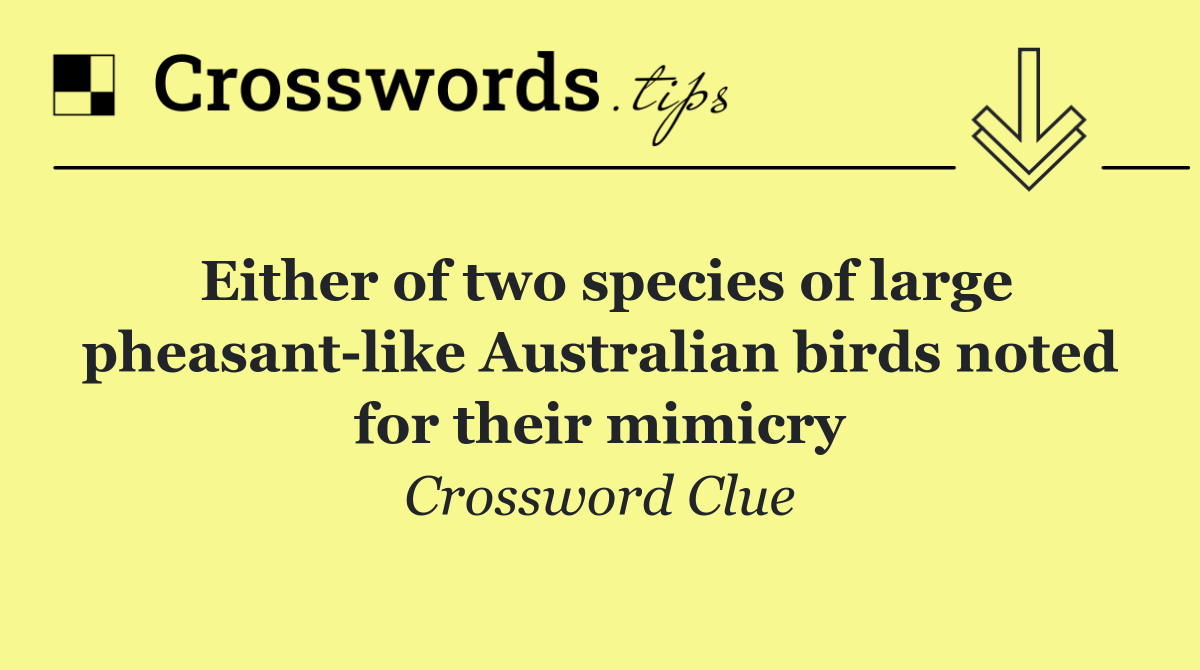 Crosswords.tips

Either of two species of large pheasant-like Australian birds noted for their mimicry

Crossword Clue